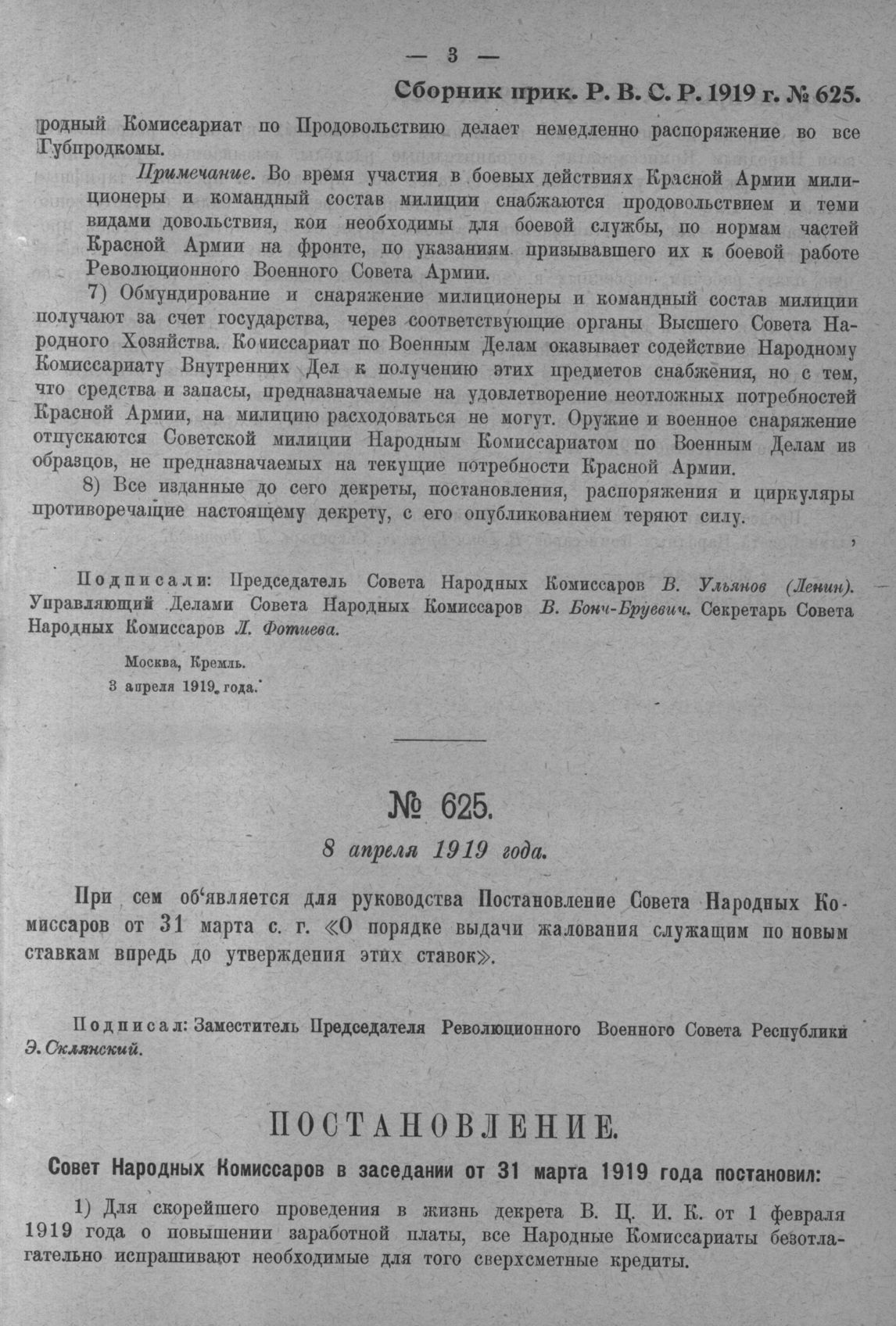 — 3 —

Сборник прик. Р. В. С. Р. 1919 г. № 625.

родный Комиссариат по Продовольствию делает немедленно распоряжение во все Губпродкомы.

Примечание. Во время участия в боевых действиях Красной Армии милиционеры и командный состав милиции снабжаются продовольствием и теми видами довольствия, кои необходимы для боевой службы, по нормам частей Красной Армии на фронте, по указаниям призывавшего их к боевой работе Революционного Военного Совета Армии.

7) Обмундирование и снаряжение милиционеры и командный состав милиции получают за счет государства, через соответствующие органы Высшего Совета Народного Хозяйства. Комиссариат по Военным Делам оказывает содействие Народному Комиссариату Внутренних Дел к получению этих предметов снабжения, но с тем, что средства и запасы, предназначаемые на удовлетворение неотложных потребностей Красной Армии, на милицию расходоваться не могут. Оружие и военное снаряжение отпускаются Советской милиции Народным Комиссариатом по Военным Делам из образцов, не предназначаемых на текущие потребности Красной Армии.

8) Все изданные до сего декреты, постановления, распоряжения и циркуляры противоречащие настоящему декрету, с его опубликованием теряют силу.

Подписали: Председатель Совета Народных Комиссаров В. Ульянов (Ленин). Управляющий Делами Совета Народных Комиссаров В. Бонч-Бруевич. Секретарь Совета Народных Комиссаров Л. Фотиева.

Москва, Кремль.
3 апреля 1919 года.

№ 625.

8 апреля 1919 года.

При сем об'является для руководства Постановление Совета Народных Комиссаров от 31 марта с. г. «О порядке выдачи жалования служащим по новым ставкам впредь до утверждения этих ставок».

Подписал: Заместитель Председателя Революционного Военного Совета Республики Э. Склянский.

ПОСТАНОВЛЕНИЕ.

Совет Народных Комиссаров в заседании от 31 марта 1919 года постановил:

1) Для скорейшего проведения в жизнь декрета В. Ц. И. К. от 1 февраля 1919 года о повышении заработной платы, все Народные Комиссариаты безотлагательно испрашивают необходимые для того сверхсметные кредиты.